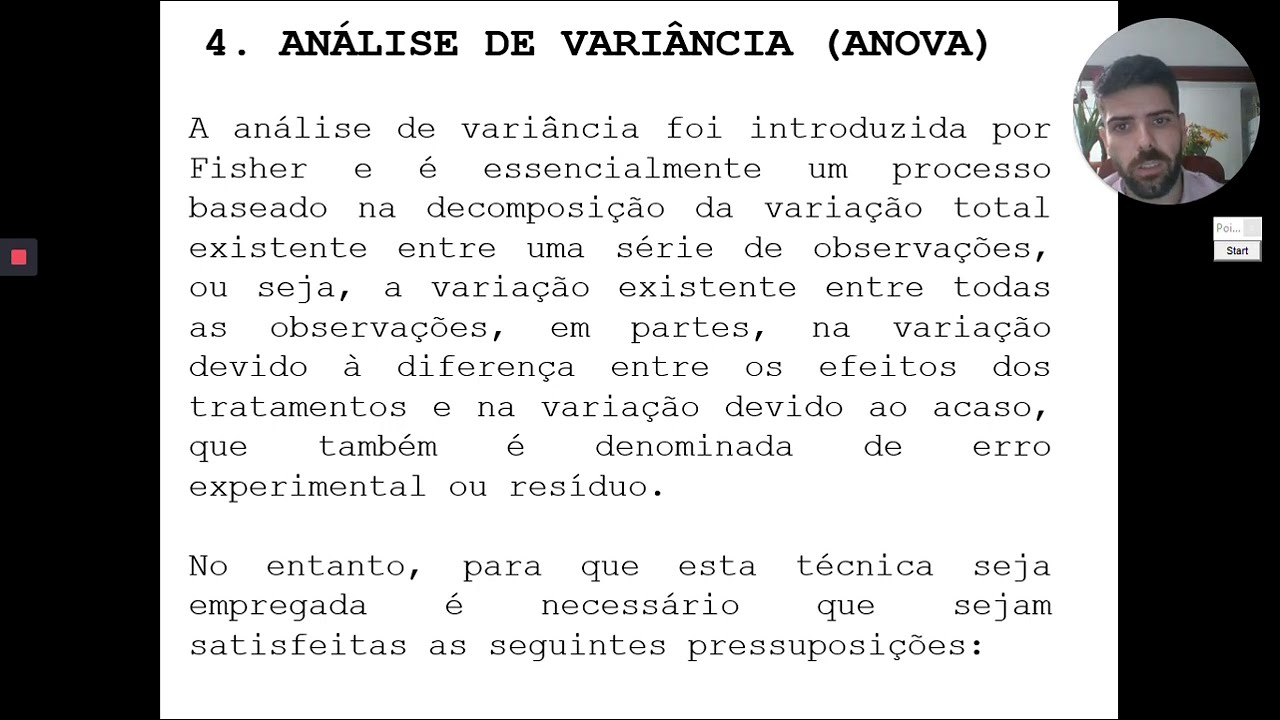 4. ANÁLISE DE VARIÂNCIA (ANOVA)

A análise de variância foi introduzida por Fisher e é essencialmente um processo baseado na decomposição da variação total existente entre uma série de observações, ou seja, a variação existente entre todas as observações, em partes, na variação devido à diferença entre os efeitos dos tratamentos e na variação devido ao acaso, que também é denominada de erro experimental ou resíduo.

No entanto, para que esta técnica seja empregada é necessário que sejam satisfeitas as seguintes pressuposições:

Poi...

Start